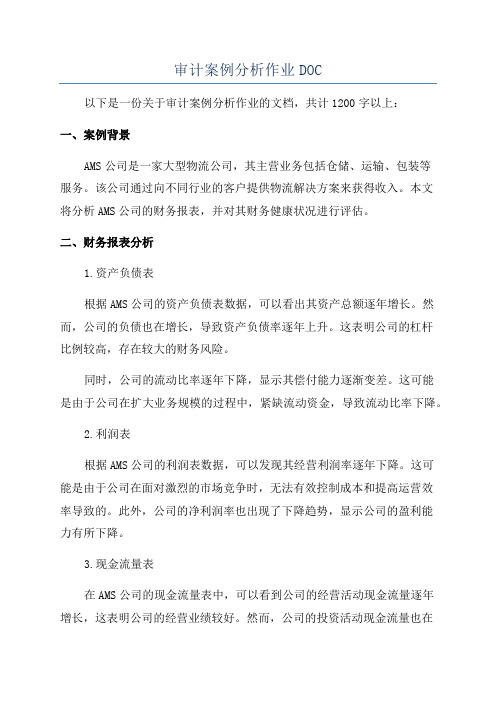 审计案例分析作业DOC

以下是一份关于审计案例分析作业的文档，共计1200字以上：

一、案例背景

AMS公司是一家大型物流公司，其主营业务包括仓储、运输、包装等服务。该公司通过向不同行业的客户提供物流解决方案来获得收入。本文将分析AMS公司的财务报表，并对其财务健康状况进行评估。

二、财务报表分析

1.资产负债表

根据AMS公司的资产负债表数据，可以看出其资产总额逐年增长。然而，公司的负债也在增长，导致资产负债率逐年上升。这表明公司的杠杆比例较高，存在较大的财务风险。

同时，公司的流动比率逐年下降，显示其偿付能力逐渐变差。这可能是由于公司在扩大业务规模的过程中，紧缺流动资金，导致流动比率下降。

2.利润表

根据AMS公司的利润表数据，可以发现其经营利润率逐年下降。这可能是由于公司在面对激烈的市场竞争时，无法有效控制成本和提高运营效率导致的。此外，公司的净利润率也出现了下降趋势，显示公司的盈利能力有所下降。

3.现金流量表

在AMS公司的现金流量表中，可以看到公司的经营活动现金流量逐年增长，这表明公司的经营业绩较好。然而，公司的投资活动现金流量也在